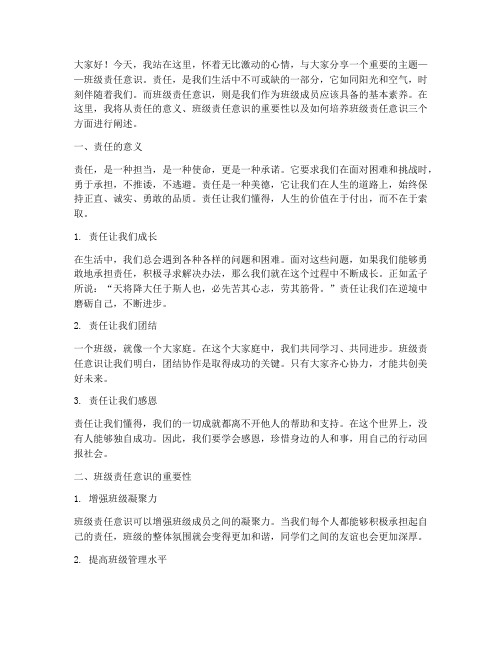 大家好！今天，我站在这里，怀着无比激动的心情，与大家分享一个重要的主题——班级责任意识。责任，是我们生活中不可或缺的一部分，它如同阳光和空气，时刻伴随着我们。而班级责任意识，则是我们作为班级成员应该具备的基本素养。在这里，我将从责任的意义、班级责任意识的重要性以及如何培养班级责任意识三个方面进行阐述。

一、责任的意义

责任，是一种担当，是一种使命，更是一种承诺。它要求我们在面对困难和挑战时，勇于承担，不推诿，不逃避。责任是一种美德，它让我们在人生的道路上，始终保持正直、诚实、勇敢的品质。责任让我们懂得，人生的价值在于付出，而不在于索取。

1. 责任让我们成长

在生活中，我们总会遇到各种各样的问题和困难。面对这些问题，如果我们能够勇敢地承担责任，积极寻求解决办法，那么我们就在这个过程中不断成长。正如孟子所说："天将降大任于斯人也，必先苦其心志，劳其筋骨。"责任让我们在逆境中磨砺自己，不断进步。

2. 责任让我们团结

一个班级，就像一个大家庭。在这个大家庭中，我们共同学习、共同进步。班级责任意识让我们明白，团结协作是取得成功的关键。只有大家齐心协力，才能共创美好未来。

3. 责任让我们感恩

责任让我们懂得，我们的一切成就都离不开他人的帮助和支持。在这个世界上，没有人能够独自成功。因此，我们要学会感恩，珍惜身边的人和事，用自己的行动回报社会。

二、班级责任意识的重要性

1. 增强班级凝聚力

班级责任意识可以增强班级成员之间的凝聚力。当我们每个人都能够积极承担起自己的责任，班级的整体氛围就会变得更加和谐，同学们之间的友谊也会更加深厚。

2. 提高班级管理水平